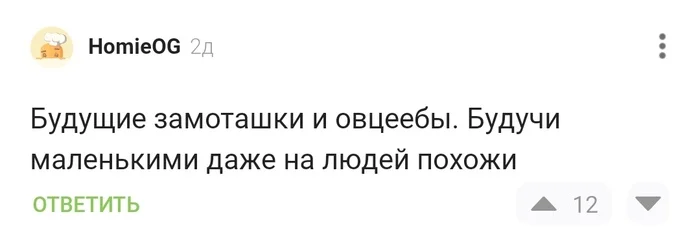 HomieOG 2д

Будущие замоташки и овцеебы. Будучи маленькими даже на людей похожи

ОТВЕТИТЬ

12